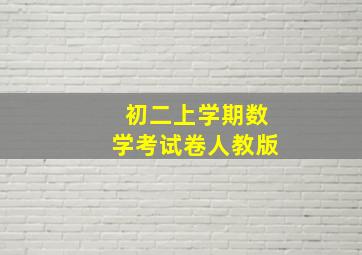 初二上学期数学考试卷人教版